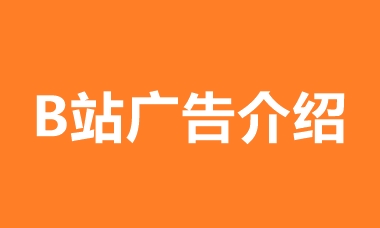 B站广告介绍